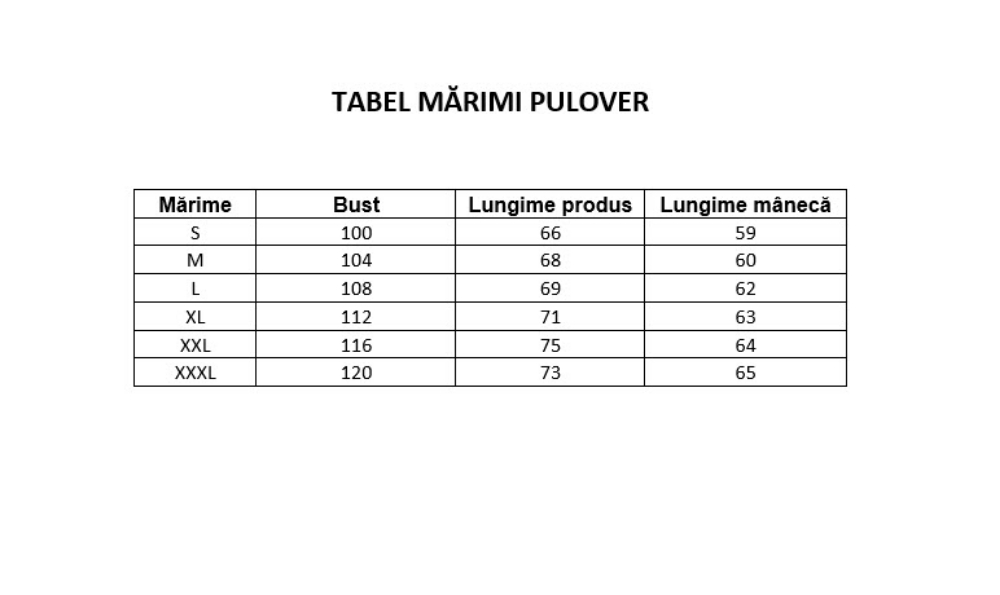 TABEL MĂRIMI PULOVER

| Mărime | Bust | Lungime produs | Lungime mânecă |
|---|---|---|---|
| S | 100 | 66 | 59 |
| M | 104 | 68 | 60 |
| L | 108 | 69 | 62 |
| XL | 112 | 71 | 63 |
| XXL | 116 | 75 | 64 |
| XXXL | 120 | 73 | 65 |